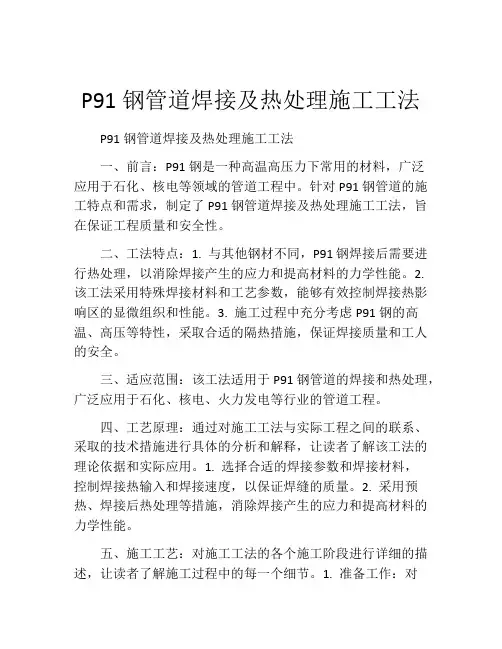 P91 钢管道焊接及热处理施工工法

P91 钢管道焊接及热处理施工工法

一、前言：P91 钢是一种高温高压力下常用的材料，广泛应用于石化、核电等领域的管道工程中。针对 P91 钢管道的施工特点和需求，制定了 P91 钢管道焊接及热处理施工工法，旨在保证工程质量和安全性。

二、工法特点：1. 与其他钢材不同，P91 钢焊接后需要进行热处理，以消除焊接产生的应力和提高材料的力学性能。2. 该工法采用特殊焊接材料和工艺参数，能够有效控制焊接热影响区的显微组织和性能。3. 施工过程中充分考虑 P91 钢的高温、高压等特性，采取合适的隔热措施，保证焊接质量和工人的安全。

三、适应范围：该工法适用于 P91 钢管道的焊接和热处理，广泛应用于石化、核电、火力发电等行业的管道工程。

四、工艺原理：通过对施工工法与实际工程之间的联系、采取的技术措施进行具体的分析和解释，让读者了解该工法的理论依据和实际应用。1. 选择合适的焊接参数和焊接材料，控制焊接热输入和焊接速度，以保证焊缝的质量。2. 采用预热、焊接后热处理等措施，消除焊接产生的应力和提高材料的力学性能。

五、施工工艺：对施工工法的各个施工阶段进行详细的描述，让读者了解施工过程中的每一个细节。1. 准备工作：对